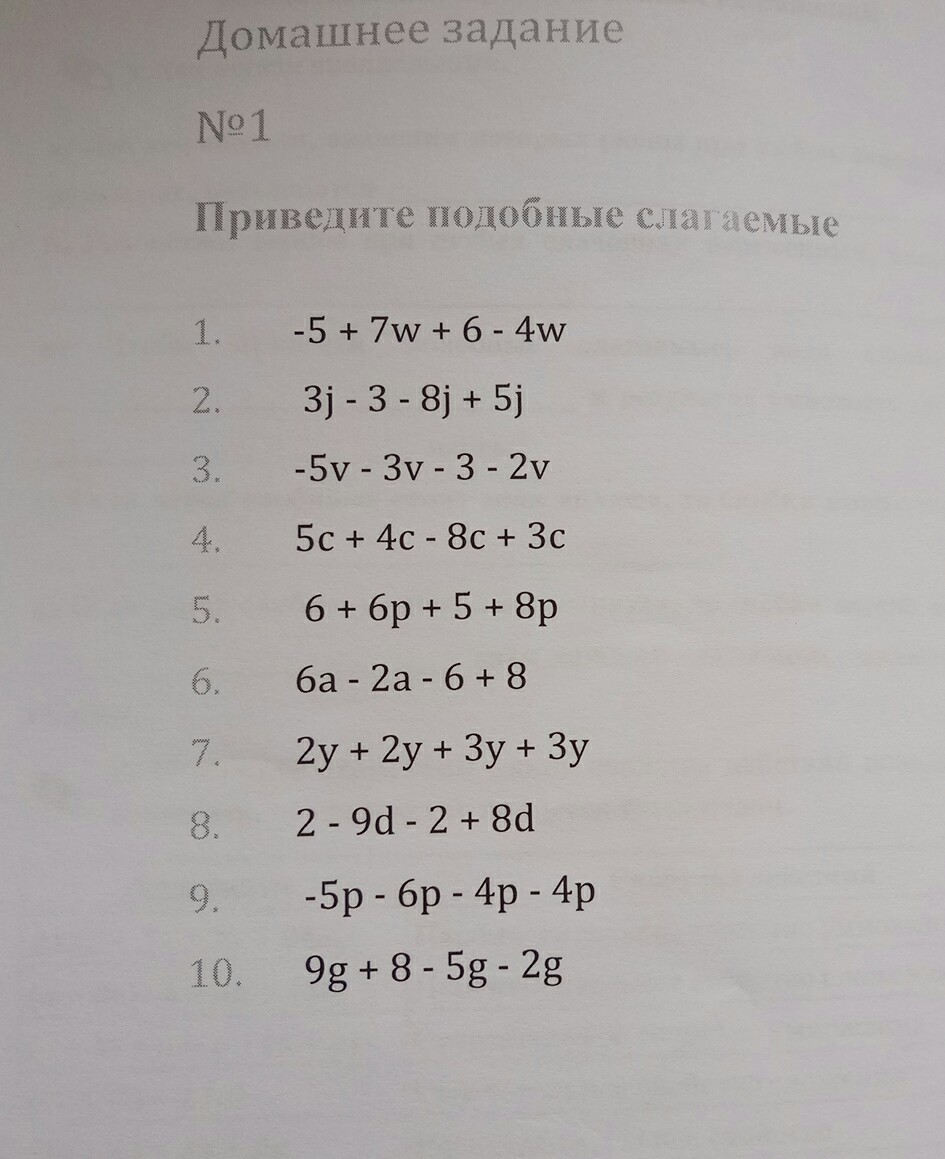 Домашнее задание

№1

Приведите подобные слагаемые

1. $-5 + 7w + 6 - 4w$
2. $3j - 3 - 8j + 5j$
3. $-5v - 3v - 3 - 2v$
4. $5c + 4c - 8c + 3c$
5. $6 + 6p + 5 + 8p$
6. $6a - 2a - 6 + 8$
7. $2y + 2y + 3y + 3y$
8. $2 - 9d - 2 + 8d$
9. $-5p - 6p - 4p - 4p$
10. $9g + 8 - 5g - 2g$